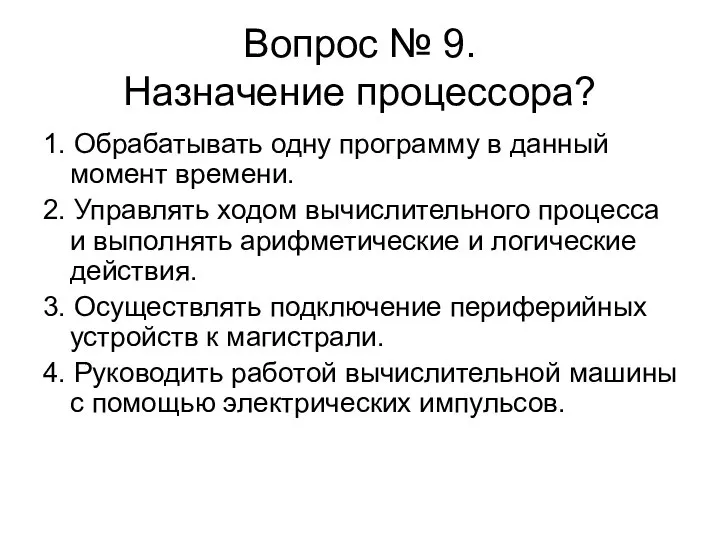 Вопрос № 9.
Назначение процессора?

1. Обрабатывать одну программу в данный момент времени.

2. Управлять ходом вычислительного процесса и выполнять арифметические и логические действия.

3. Осуществлять подключение периферийных устройств к магистрали.

4. Руководить работой вычислительной машины с помощью электрических импульсов.